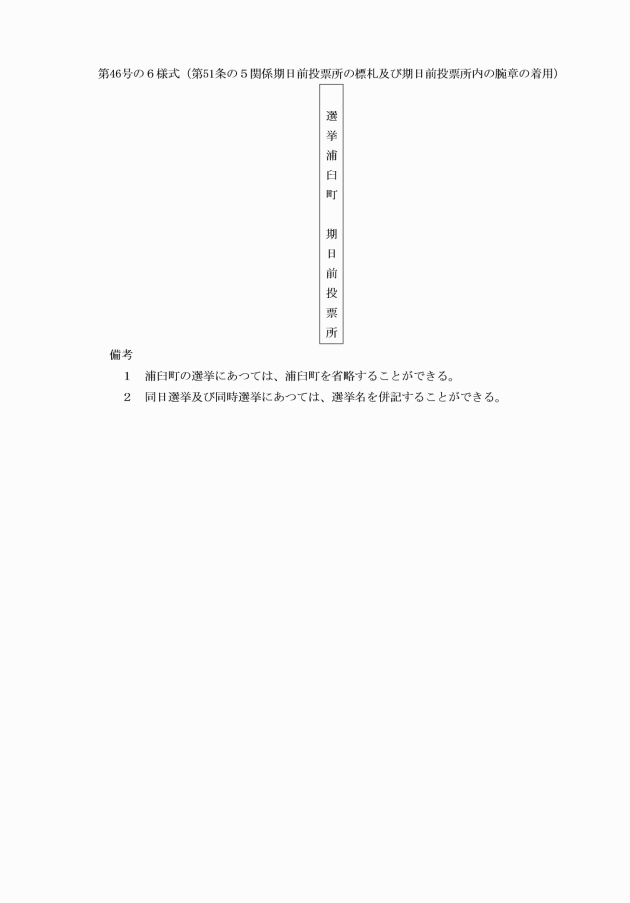 第46号の6様式（第51条の5関係期日前投票所の標札及び期日前投票所内の腕章の着用）

選挙浦臼町　期日前投票所

備考

1　浦臼町の選挙にあつては、浦臼町を省略することができる。

2　同日選挙及び同時選挙にあつては、選挙名を併記することができる。